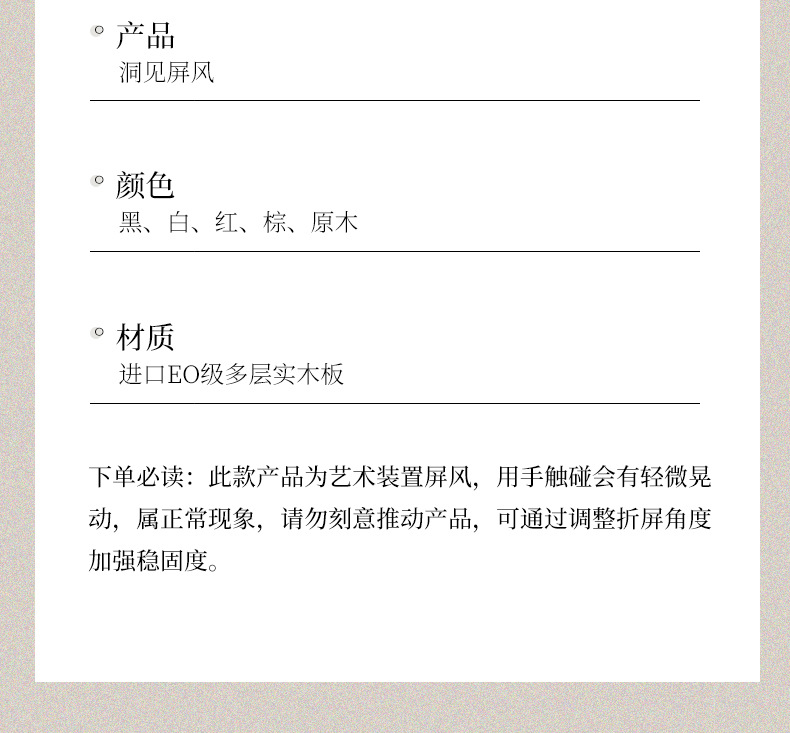 产品
洞见屏风

颜色
黑、白、红、棕、原木

材质
进口EO级多层实木板

下单必读：此款产品为艺术装置屏风，用手触碰会有轻微晃动，属正常现象，请勿刻意推动产品，可通过调整折屏角度加强稳固度。